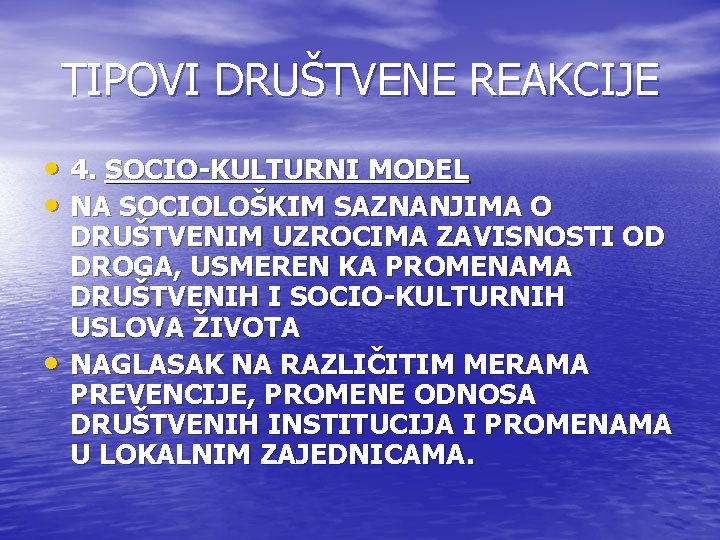 TIPOVI DRUŠTVENE REAKCIJE

• 4. SOCIO-KULTURNI MODEL
• NA SOCIOLOŠKIM SAZNANJIMA O DRUŠTVENIM UZROCIMA ZAVISNOSTI OD DROGA, USMEREN KA PROMENAMA DRUŠTVENIH I SOCIO-KULTURNIH USLOVA ŽIVOTA
• NAGLASAK NA RAZLIČITIM MERAMA PREVENCIJE, PROMENE ODNOSA DRUŠTVENIH INSTITUCIJA I PROMENAMA U LOKALNIM ZAJEDNICAMA.